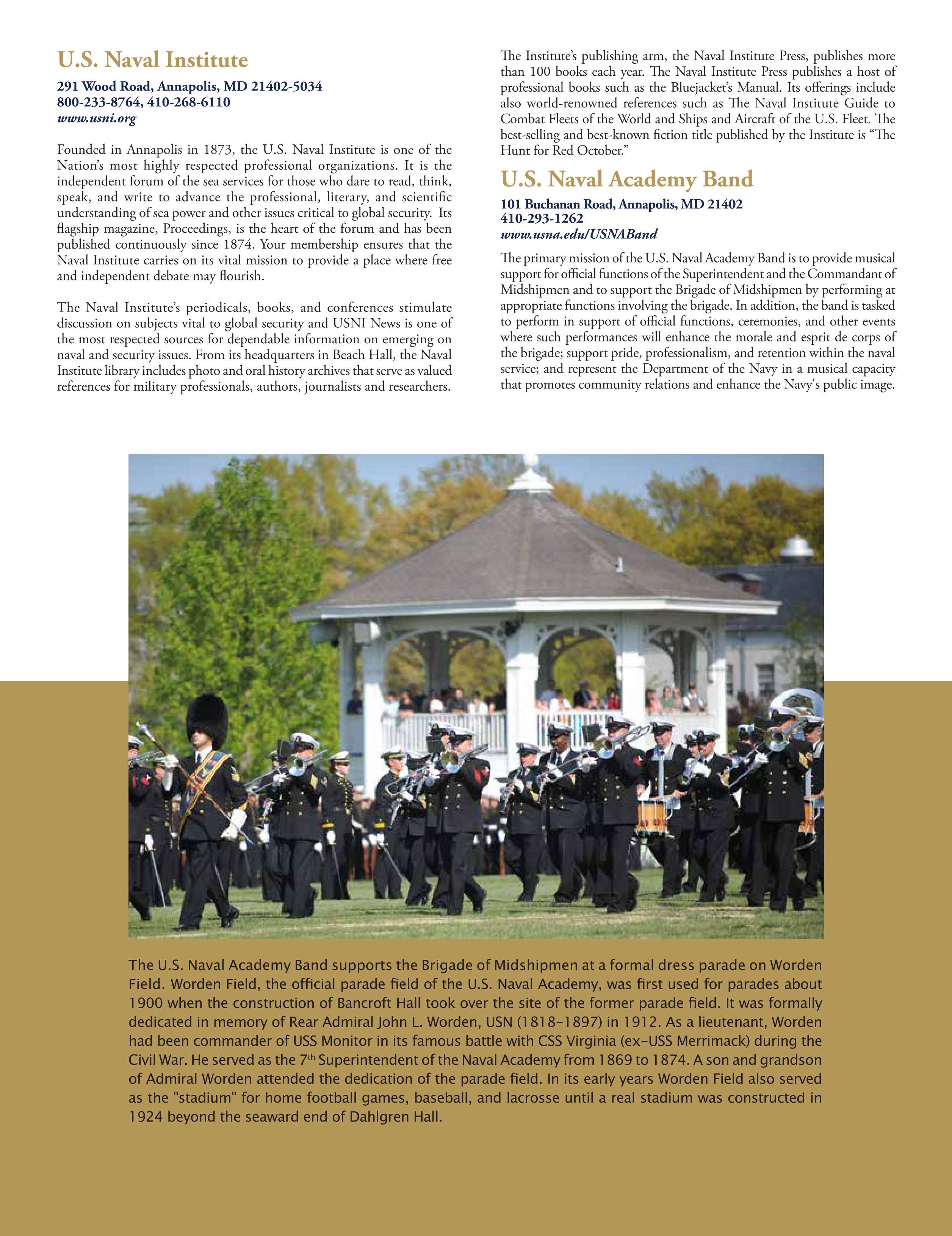 U.S. Naval Institute

291 Wood Road, Annapolis, MD 21402-5034
800-233-8764, 410-268-6110
www.usni.org

Founded in Annapolis in 1873, the U.S. Naval Institute is one of the Nation's most highly respected professional organizations. It is the independent forum of the sea services for those who dare to read, think, speak, and write to advance the professional, literary, and scientific understanding of sea power and other issues critical to global security. Its flagship magazine, Proceedings, is the heart of the forum and has been published continuously since 1874. Your membership ensures that the Naval Institute carries on its vital mission to provide a place where free and independent debate may flourish.

The Naval Institute's periodicals, books, and conferences stimulate discussion on subjects vital to global security and USNI News is one of the most respected sources for dependable information on emerging on naval and security issues. From its headquarters in Beach Hall, the Naval Institute library includes photo and oral history archives that serve as valued references for military professionals, authors, journalists and researchers.

The Institute's publishing arm, the Naval Institute Press, publishes more than 100 books each year. The Naval Institute Press publishes a host of professional books such as the Bluejacket's Manual. Its offerings include also world-renowned references such as The Naval Institute Guide to Combat Fleets of the World and Ships and Aircraft of the U.S. Fleet. The best-selling and best-known fiction title published by the Institute is "The Hunt for Red October."

U.S. Naval Academy Band

101 Buchanan Road, Annapolis, MD 21402
410-293-1262
www.usna.edu/USNABand

The primary mission of the U.S. Naval Academy Band is to provide musical support for official functions of the Superintendent and the Commandant of Midshipmen and to support the Brigade of Midshipmen by performing at appropriate functions involving the brigade. In addition, the band is tasked to perform in support of official functions, ceremonies, and other events where such performances will enhance the morale and esprit de corps of the brigade; support pride, professionalism, and retention within the naval service; and represent the Department of the Navy in a musical capacity that promotes community relations and enhance the Navy's public image.

The U.S. Naval Academy Band supports the Brigade of Midshipmen at a formal dress parade on Worden Field. Worden Field, the official parade field of the U.S. Naval Academy, was first used for parades about 1900 when the construction of Bancroft Hall took over the site of the former parade field. It was formally dedicated in memory of Rear Admiral John L. Worden, USN (1818–1897) in 1912. As a lieutenant, Worden had been commander of USS Monitor in its famous battle with CSS Virginia (ex–USS Merrimack) during the Civil War. He served as the 7$^{th}$ Superintendent of the Naval Academy from 1869 to 1874. A son and grandson of Admiral Worden attended the dedication of the parade field. In its early years Worden Field also served as the "stadium" for home football games, baseball, and lacrosse until a real stadium was constructed in 1924 beyond the seaward end of Dahlgren Hall.